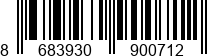 8 683930 900712